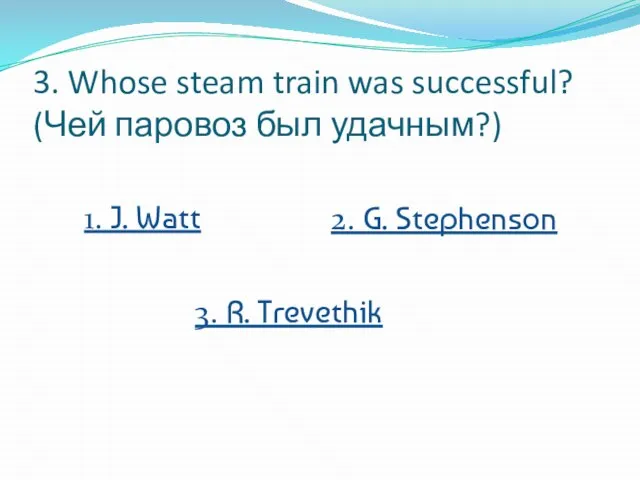 3. Whose steam train was successful? (Чей паровоз был удачным?)

1. J. Watt

2. G. Stephenson

3. R. Trevethik